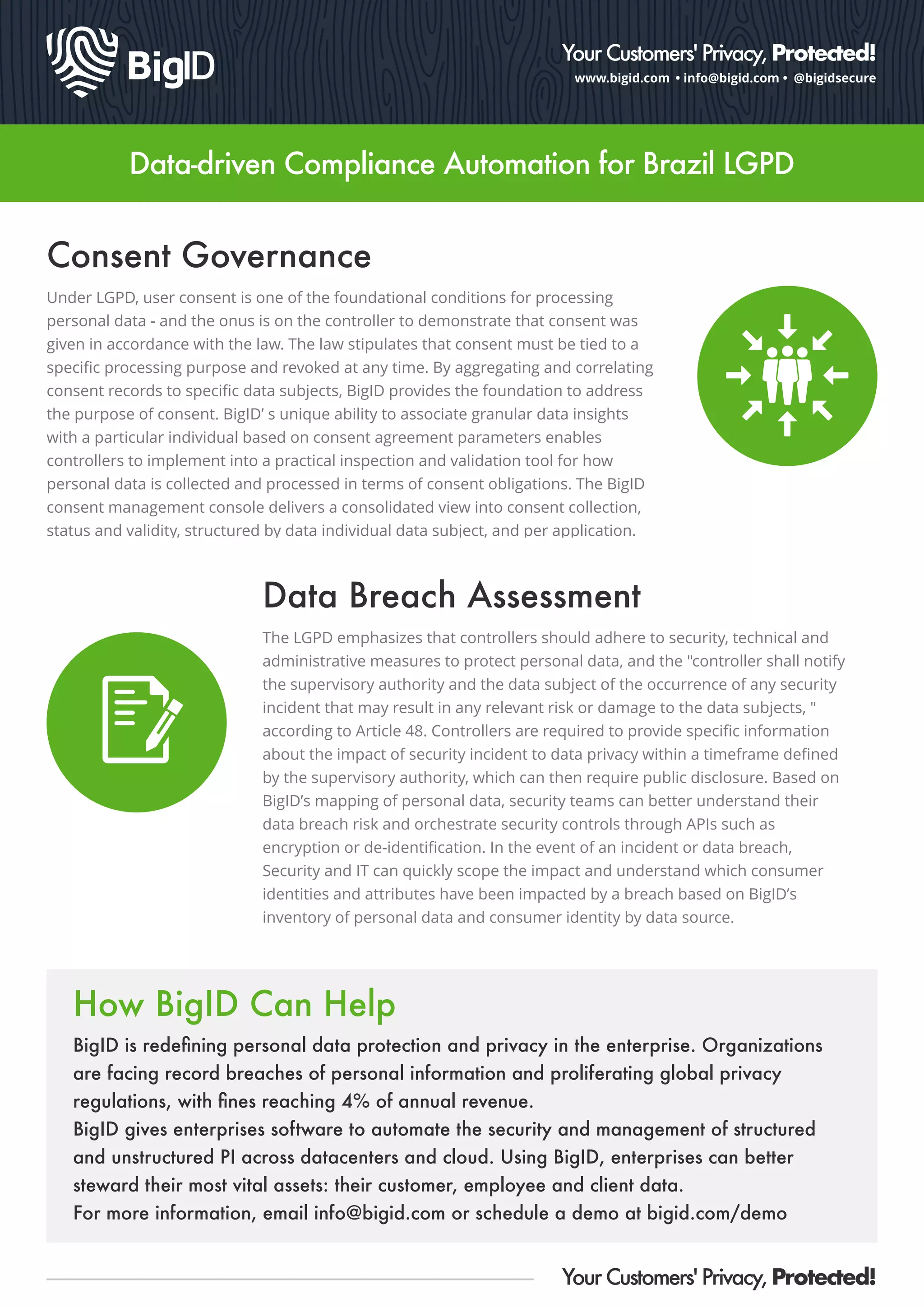 BigID

Your Customers' Privacy, Protected!
www.bigid.com • info@bigid.com • @bigidsecure

Data-driven Compliance Automation for Brazil LGPD

Consent Governance

Under LGPD, user consent is one of the foundational conditions for processing personal data - and the onus is on the controller to demonstrate that consent was given in accordance with the law. The law stipulates that consent must be tied to a specific processing purpose and revoked at any time. By aggregating and correlating consent records to specific data subjects, BigID provides the foundation to address the purpose of consent. BigID' s unique ability to associate granular data insights with a particular individual based on consent agreement parameters enables controllers to implement into a practical inspection and validation tool for how personal data is collected and processed in terms of consent obligations. The BigID consent management console delivers a consolidated view into consent collection, status and validity, structured by data individual data subject, and per application.

Data Breach Assessment

The LGPD emphasizes that controllers should adhere to security, technical and administrative measures to protect personal data, and the "controller shall notify the supervisory authority and the data subject of the occurrence of any security incident that may result in any relevant risk or damage to the data subjects, " according to Article 48. Controllers are required to provide specific information about the impact of security incident to data privacy within a timeframe defined by the supervisory authority, which can then require public disclosure. Based on BigID's mapping of personal data, security teams can better understand their data breach risk and orchestrate security controls through APIs such as encryption or de-identification. In the event of an incident or data breach, Security and IT can quickly scope the impact and understand which consumer identities and attributes have been impacted by a breach based on BigID's inventory of personal data and consumer identity by data source.

How BigID Can Help

BigID is redefining personal data protection and privacy in the enterprise. Organizations are facing record breaches of personal information and proliferating global privacy regulations, with fines reaching 4% of annual revenue.
BigID gives enterprises software to automate the security and management of structured and unstructured PI across datacenters and cloud. Using BigID, enterprises can better steward their most vital assets: their customer, employee and client data.
For more information, email info@bigid.com or schedule a demo at bigid.com/demo

Your Customers' Privacy, Protected!